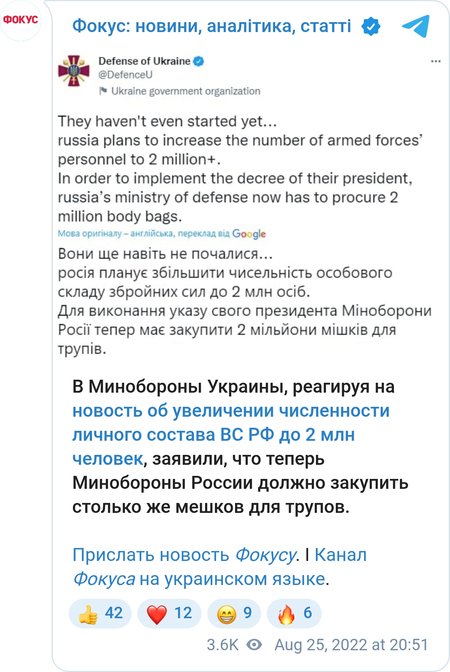 ФОКУС

Фокус: новини, аналітика, статті

Defense of Ukraine
@DefenceU
Ukraine government organization

They haven't even started yet...
russia plans to increase the number of armed forces' personnel to 2 million+.
In order to implement the decree of their president, russia's ministry of defense now has to procure 2 million body bags.

Мова оригіналу – англійська, переклад від Google

Вони ще навіть не почалися...
росія планує збільшити чисельність особового складу збройних сил до 2 млн осіб.
Для виконання указу свого президента Міноборони Росії тепер має закупити 2 мільйони мішків для трупів.

В Минобороны Украины, реагируя на новость об увеличении численности личного состава ВС РФ до 2 млн человек, заявили, что теперь Минобороны России должно закупить столько же мешков для трупов.

Прислать новость Фокусу. | Канал Фокуса на украинском языке.

👍 42 ❤️ 12 😁 9 🔥 6

3.6K Aug 25, 2022 at 20:51